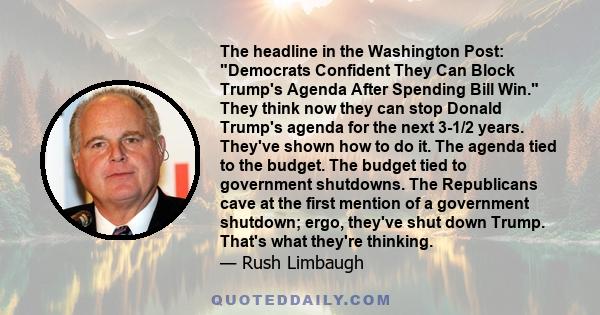 The headline in the Washington Post: "Democrats Confident They Can Block Trump's Agenda After Spending Bill Win." They think now they can stop Donald Trump's agenda for the next 3-1/2 years. They've shown how to do it. The agenda tied to the budget. The budget tied to government shutdowns. The Republicans cave at the first mention of a government shutdown; ergo, they've shut down Trump. That's what they're thinking.
— Rush Limbaugh

QUOTEDDAILY.COM